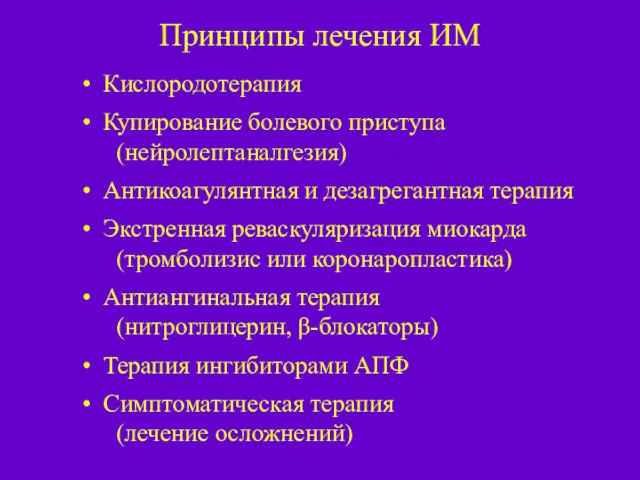 Принципы лечения ИМ

• Кислородотерапия
• Купирование болевого приступа (нейролептаналгезия)
• Антикоагулянтная и дезагрегантная терапия
• Экстренная реваскуляризация миокарда (тромболизис или коронаропластика)
• Антиангинальная терапия (нитроглицерин, β-блокаторы)
• Терапия ингибиторами АПФ
• Симптоматическая терапия (лечение осложнений)